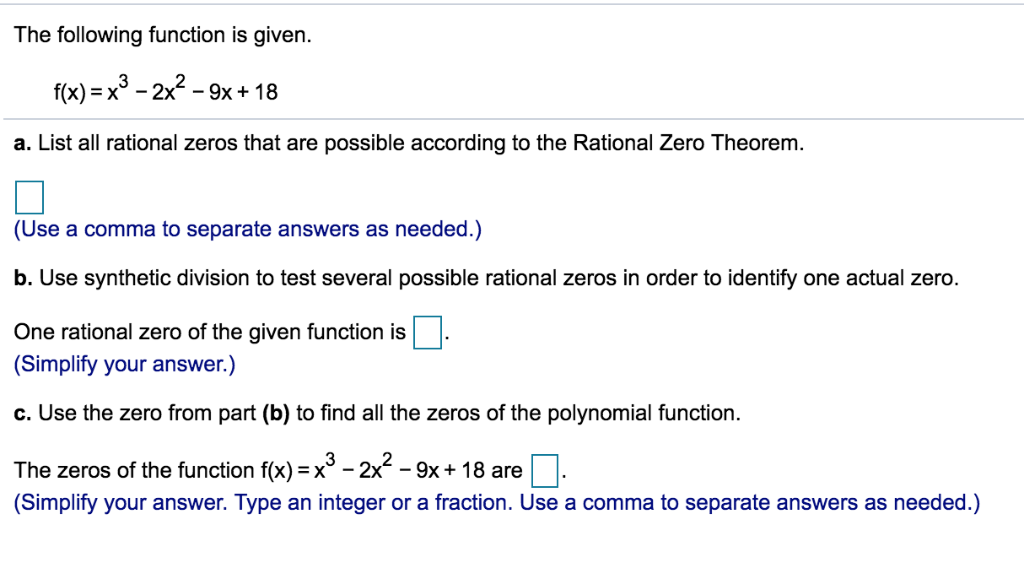 The following function is given.

$f(x) = x^3 - 2x^2 - 9x + 18$

a. List all rational zeros that are possible according to the Rational Zero Theorem.

(Use a comma to separate answers as needed.)

b. Use synthetic division to test several possible rational zeros in order to identify one actual zero.

One rational zero of the given function is .
(Simplify your answer.)

c. Use the zero from part (b) to find all the zeros of the polynomial function.

The zeros of the function $f(x) = x^3 - 2x^2 - 9x + 18$ are .
(Simplify your answer. Type an integer or a fraction. Use a comma to separate answers as needed.)